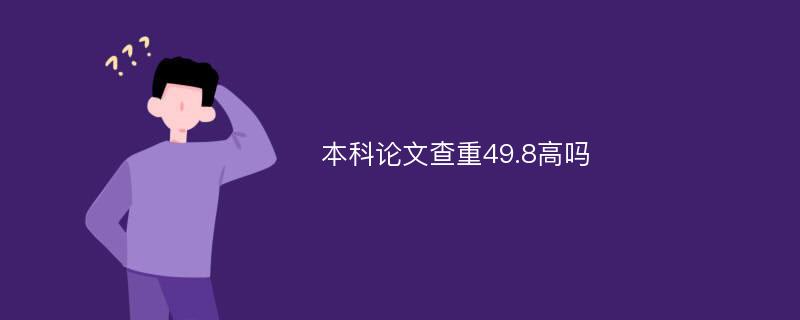 ???

本科论文查重49.8高吗